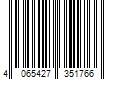 4 065427 351766